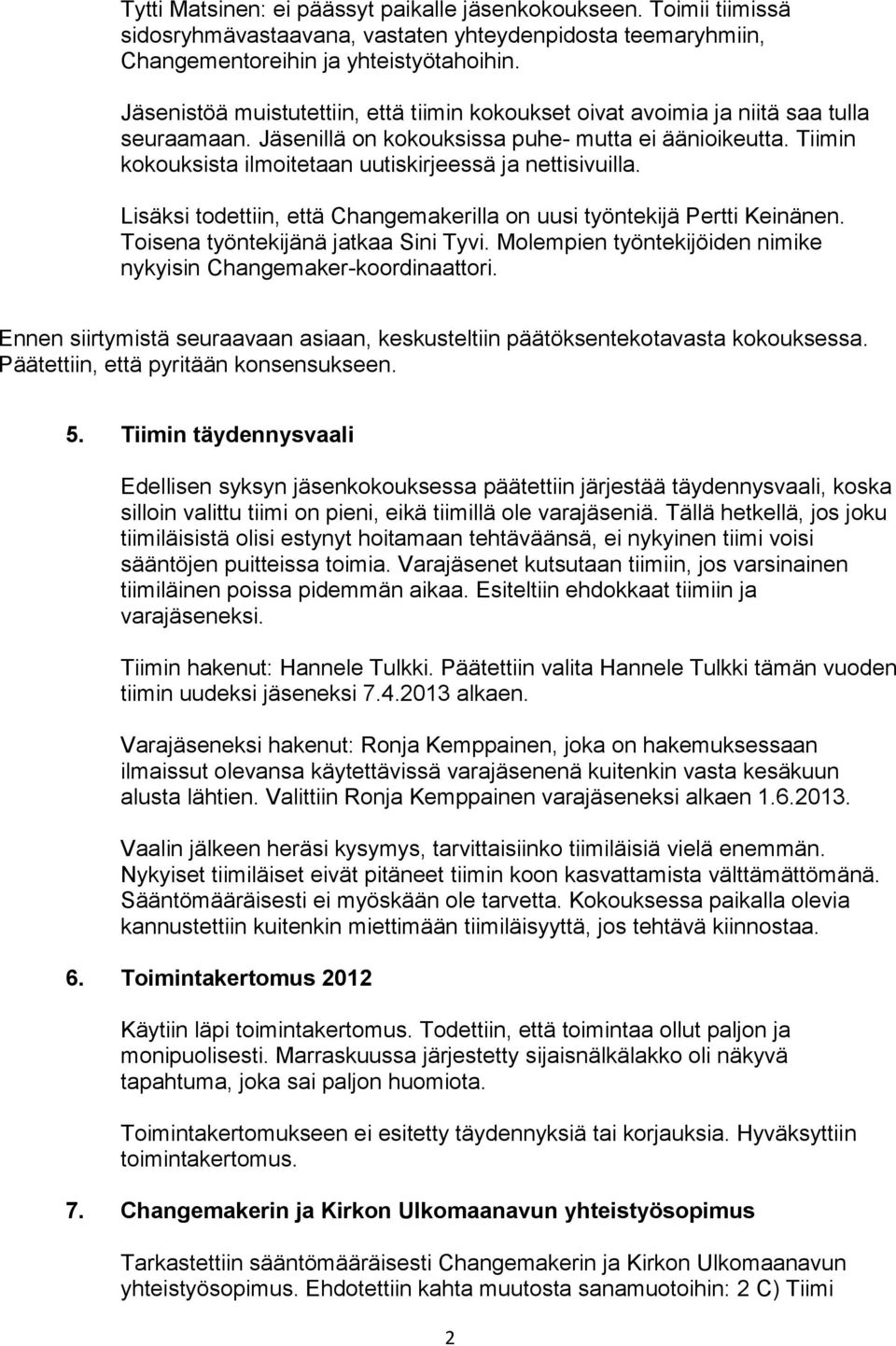 Tytti Matsinen: ei päässyt paikalle jäsenkokoukseen. Toimii tiimissä sidosryhmävastaavana, vastaten yhteydenpidosta teemaryhmiin, Changementoreihin ja yhteistyötahoihin.

Jäsenistöä muistutettiin, että tiimin kokoukset oivat avoimia ja niitä saa tulla seuraamaan. Jäsenillä on kokouksissa puhe- mutta ei äänioikeutta. Tiimin kokouksista ilmoitetaan uutiskirjeessä ja nettisivuilla.

Lisäksi todettiin, että Changemakerilla on uusi työntekijä Pertti Keinänen. Toisena työntekijänä jatkaa Sini Tyvi. Molempien työntekijöiden nimike nykyisin Changemaker-koordinaattori.

Ennen siirtymistä seuraavaan asiaan, keskusteltiin päätöksentekotavasta kokouksessa. Päätettiin, että pyritään konsensukseen.

5. Tiimin täydennysvaali

Edellisen syksyn jäsenkokouksessa päätettiin järjestää täydennysvaali, koska silloin valittu tiimi on pieni, eikä tiimillä ole varajäseniä. Tällä hetkellä, jos joku tiimiläisistä olisi estynyt hoitamaan tehtäväänsä, ei nykyinen tiimi voisi sääntöjen puitteissa toimia. Varajäsenet kutsutaan tiimiin, jos varsinainen tiimiläinen poissa pidemmän aikaa. Esiteltiin ehdokkaat tiimiin ja varajäseneksi.

Tiimin hakenut: Hannele Tulkki. Päätettiin valita Hannele Tulkki tämän vuoden tiimin uudeksi jäseneksi 7.4.2013 alkaen.

Varajäseneksi hakenut: Ronja Kemppainen, joka on hakemuksessaan ilmaissut olevansa käytettävissä varajäsenenä kuitenkin vasta kesäkuun alusta lähtien. Valittiin Ronja Kemppainen varajäseneksi alkaen 1.6.2013.

Vaalin jälkeen heräsi kysymys, tarvittaisiinko tiimiläisiä vielä enemmän. Nykyiset tiimiläiset eivät pitäneet tiimin koon kasvattamista välttämättömänä. Sääntömääräisesti ei myöskään ole tarvetta. Kokouksessa paikalla olevia kannustettiin kuitenkin miettimään tiimiläisyyttä, jos tehtävä kiinnostaa.

6. Toimintakertomus 2012

Käytiin läpi toimintakertomus. Todettiin, että toimintaa ollut paljon ja monipuolisesti. Marraskuussa järjestetty sijaisnälkälakko oli näkyvä tapahtuma, joka sai paljon huomiota.

Toimintakertomukseen ei esitetty täydennyksiä tai korjauksia. Hyväksyttiin toimintakertomus.

7. Changemakerin ja Kirkon Ulkomaanavun yhteistyösopimus

Tarkastettiin sääntömääräisesti Changemakerin ja Kirkon Ulkomaanavun yhteistyösopimus. Ehdotettiin kahta muutosta sanamuotoihin: 2 C) Tiimi

2